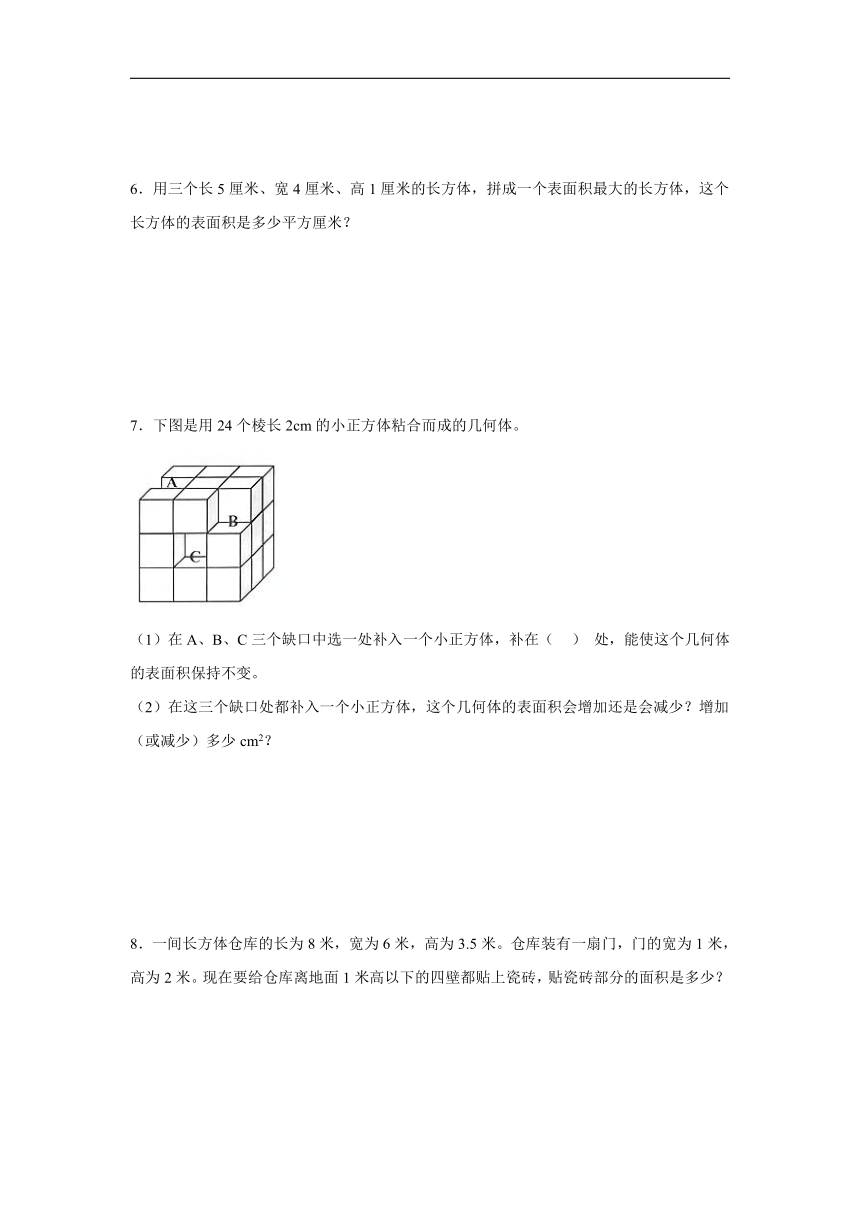 6．用三个长 5 厘米、宽 4 厘米、高 1 厘米的长方体，拼成一个表面积最大的长方体，这个长方体的表面积是多少平方厘米？

7．下图是用 24 个棱长 2cm 的小正方体粘合而成的几何体。

A
B
C

（1）在 A、B、C 三个缺口中选一处补入一个小正方体，补在（　）处，能使这个几何体的表面积保持不变。

（2）在这三个缺口处都补入一个小正方体，这个几何体的表面积会增加还是会减少？增加（或减少）多少 $cm^2$？

8．一间长方体仓库的长为 8 米，宽为 6 米，高为 3.5 米。仓库装有一扇门，门的宽为 1 米，高为 2 米。现在要给仓库离地面 1 米高以下的四壁都贴上瓷砖，贴瓷砖部分的面积是多少？